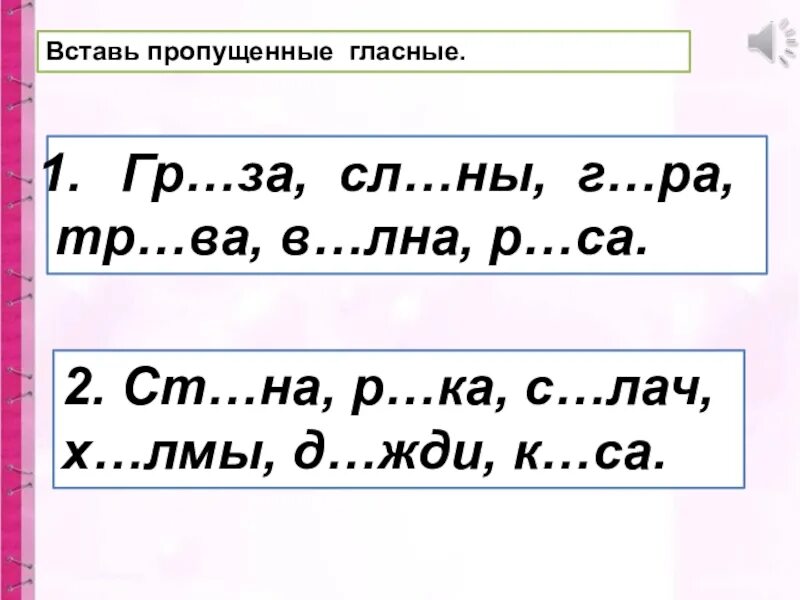 Вставь пропущенные гласные.

1. Гр…за, сл…ны, г…ра, тр…ва, в…лна, р…са.

2. Ст…на, р…ка, с…лач, х…лмы, д…жди, к…са.